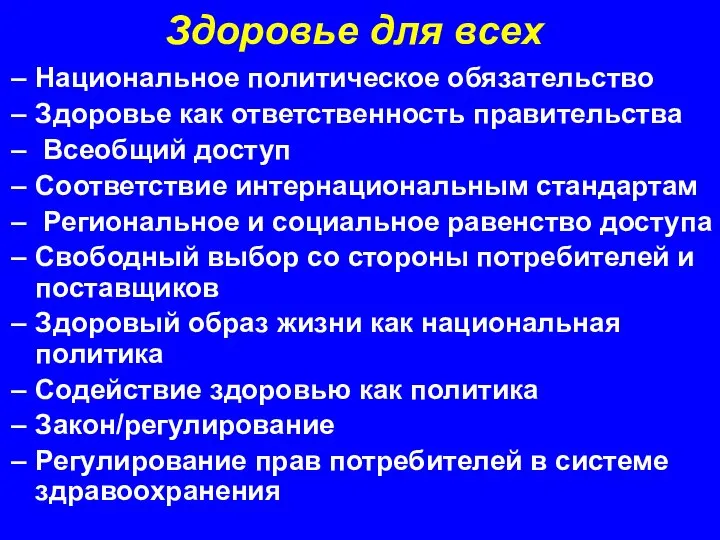 Здоровье для всех

– Национальное политическое обязательство
– Здоровье как ответственность правительства
– Всеобщий доступ
– Соответствие интернациональным стандартам
– Региональное и социальное равенство доступа
– Свободный выбор со стороны потребителей и поставщиков
– Здоровый образ жизни как национальная политика
– Содействие здоровью как политика
– Закон/регулирование
– Регулирование прав потребителей в системе здравоохранения